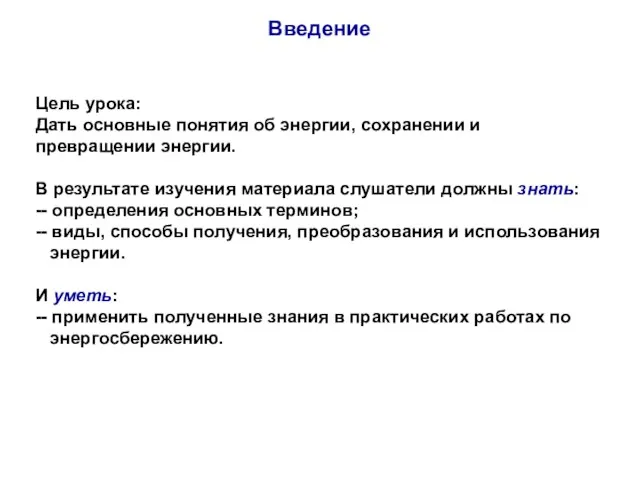 Введение

Цель урока:
Дать основные понятия об энергии, сохранении и превращении энергии.

В результате изучения материала слушатели должны знать:
-- определения основных терминов;
-- виды, способы получения, преобразования и использования энергии.

И уметь:
-- применить полученные знания в практических работах по энергосбережению.